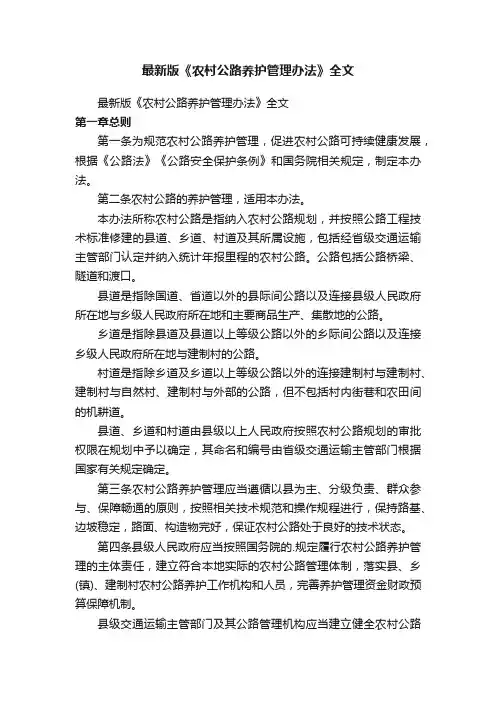 最新版《农村公路养护管理办法》全文

最新版《农村公路养护管理办法》全文

第一章总则

第一条为规范农村公路养护管理，促进农村公路可持续健康发展，根据《公路法》《公路安全保护条例》和国务院相关规定，制定本办法。

第二条农村公路的养护管理，适用本办法。

本办法所称农村公路是指纳入农村公路规划，并按照公路工程技术标准修建的县道、乡道、村道及其所属设施，包括经省级交通运输主管部门认定并纳入统计年报里程的农村公路。公路包括公路桥梁、隧道和渡口。

县道是指除国道、省道以外的县际间公路以及连接县级人民政府所在地与乡级人民政府所在地和主要商品生产、集散地的公路。

乡道是指除县道及县道以上等级公路以外的乡际间公路以及连接乡级人民政府所在地与建制村的公路。

村道是指除乡道及乡道以上等级公路以外的连接建制村与建制村、建制村与自然村、建制村与外部的公路，但不包括村内街巷和农田间的机耕道。

县道、乡道和村道由县级以上人民政府按照农村公路规划的审批权限在规划中予以确定，其命名和编号由省级交通运输主管部门根据国家有关规定确定。

第三条农村公路养护管理应当遵循以县为主、分级负责、群众参与、保障畅通的原则，按照相关技术规范和操作规程进行，保持路基、边坡稳定，路面、构造物完好，保证农村公路处于良好的技术状态。

第四条县级人民政府应当按照国务院的.规定履行农村公路养护管理的主体责任，建立符合本地实际的农村公路管理体制，落实县、乡(镇)、建制村农村公路养护工作机构和人员，完善养护管理资金财政预算保障机制。

县级交通运输主管部门及其公路管理机构应当建立健全农村公路